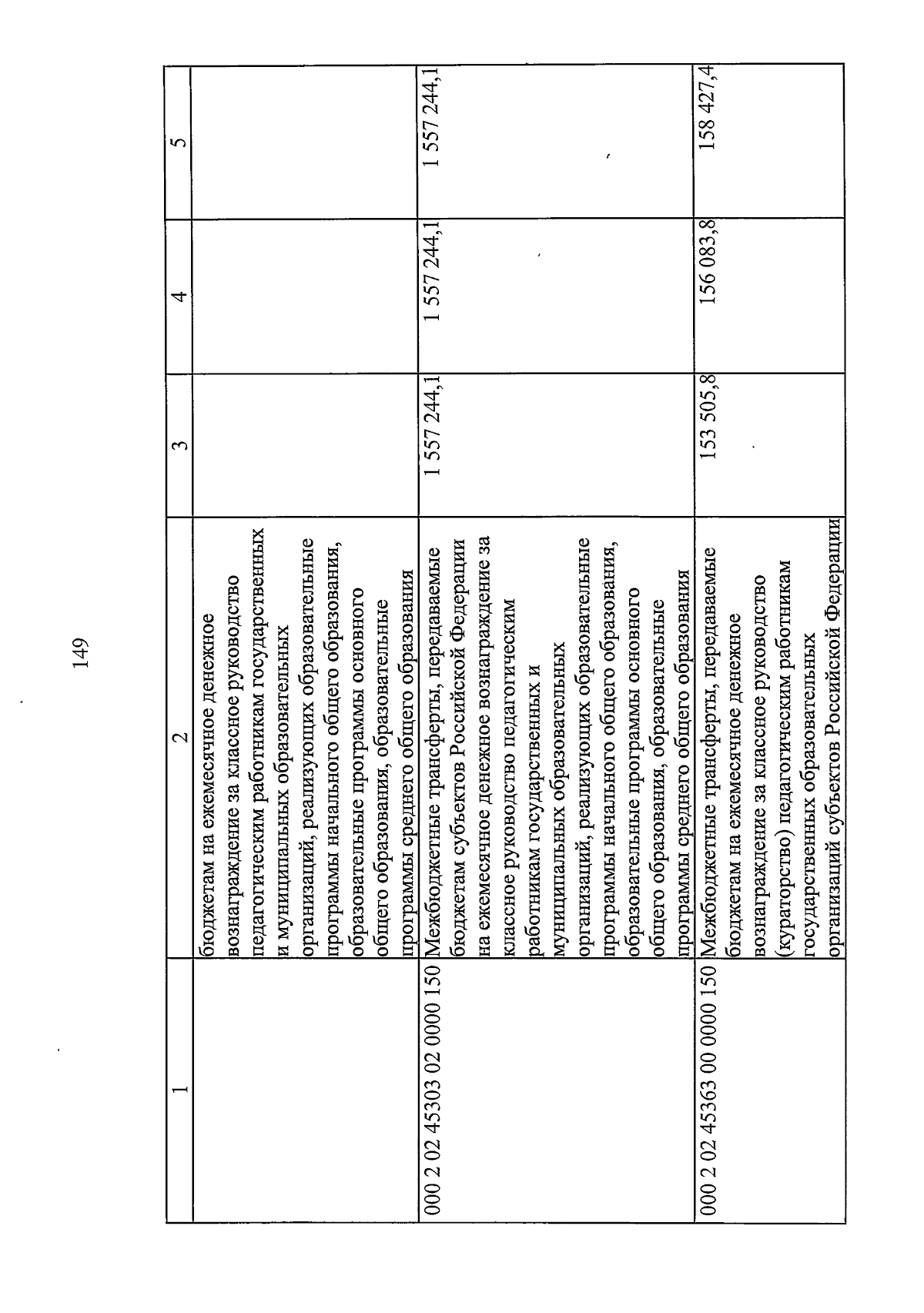 149

| 1 | 2 | 3 | 4 | 5 |
|---|---|---|---|---|
| | бюджетам на ежемесячное денежное вознаграждение за классное руководство педагогическим работникам государственных и муниципальных образовательных организаций, реализующих образовательные программы начального общего образования, образовательные программы основного общего образования, образовательные программы среднего общего образования | | | |
| 000 2 02 45303 02 0000 150 | Межбюджетные трансферты, передаваемые бюджетам субъектов Российской Федерации на ежемесячное денежное вознаграждение за классное руководство педагогическим работникам государственных и муниципальных образовательных организаций, реализующих образовательные программы начального общего образования, образовательные программы основного общего образования, образовательные программы среднего общего образования | 1 557 244,1 | 1 557 244,1 | 1 557 244,1 |
| 000 2 02 45363 00 0000 150 | Межбюджетные трансферты, передаваемые бюджетам на ежемесячное денежное вознаграждение за классное руководство (кураторство) педагогическим работникам государственных образовательных организаций субъектов Российской Федерации | 153 505,8 | 156 083,8 | 158 427,4 |